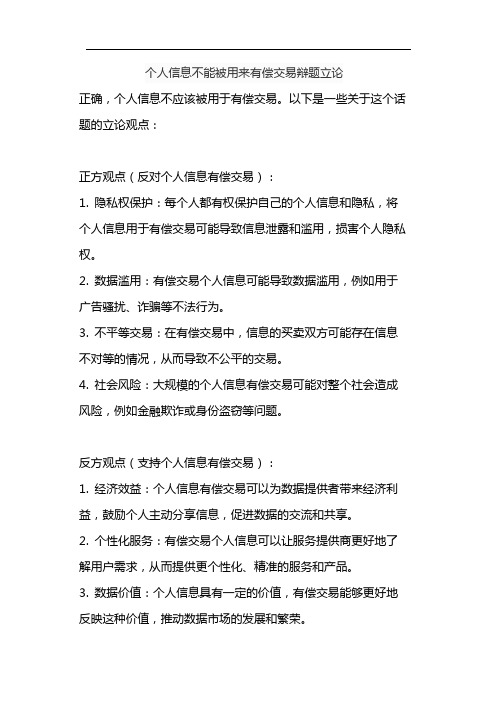 个人信息不能被用来有偿交易辩题立论

正确，个人信息不应该被用于有偿交易。以下是一些关于这个话题的立论观点：

正方观点（反对个人信息有偿交易）：

1. 隐私权保护：每个人都有权保护自己的个人信息和隐私，将个人信息用于有偿交易可能导致信息泄露和滥用，损害个人隐私权。

2. 数据滥用：有偿交易个人信息可能导致数据滥用，例如用于广告骚扰、诈骗等不法行为。

3. 不平等交易：在有偿交易中，信息的买卖双方可能存在信息不对等的情况，从而导致不公平的交易。

4. 社会风险：大规模的个人信息有偿交易可能对整个社会造成风险，例如金融欺诈或身份盗窃等问题。

反方观点（支持个人信息有偿交易）：

1. 经济效益：个人信息有偿交易可以为数据提供者带来经济利益，鼓励个人主动分享信息，促进数据的交流和共享。

2. 个性化服务：有偿交易个人信息可以让服务提供商更好地了解用户需求，从而提供更个性化、精准的服务和产品。

3. 数据价值：个人信息具有一定的价值，有偿交易能够更好地反映这种价值，推动数据市场的发展和繁荣。